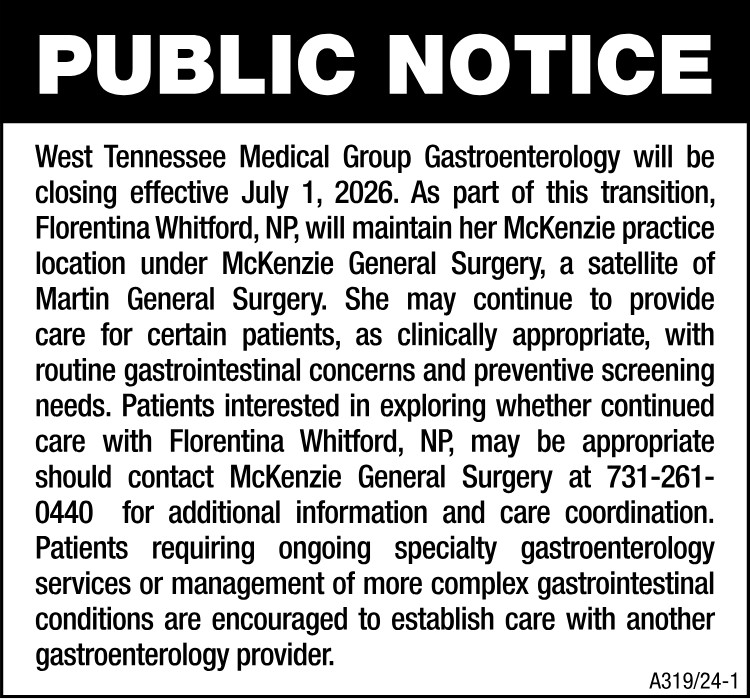 PUBLIC NOTICE

West Tennessee Medical Group Gastroenterology will be closing effective July 1, 2026. As part of this transition, Florentina Whitford, NP, will maintain her McKenzie practice location under McKenzie General Surgery, a satellite of Martin General Surgery. She may continue to provide care for certain patients, as clinically appropriate, with routine gastrointestinal concerns and preventive screening needs. Patients interested in exploring whether continued care with Florentina Whitford, NP, may be appropriate should contact McKenzie General Surgery at 731-261-0440 for additional information and care coordination. Patients requiring ongoing specialty gastroenterology services or management of more complex gastrointestinal conditions are encouraged to establish care with another gastroenterology provider.

A319/24-1